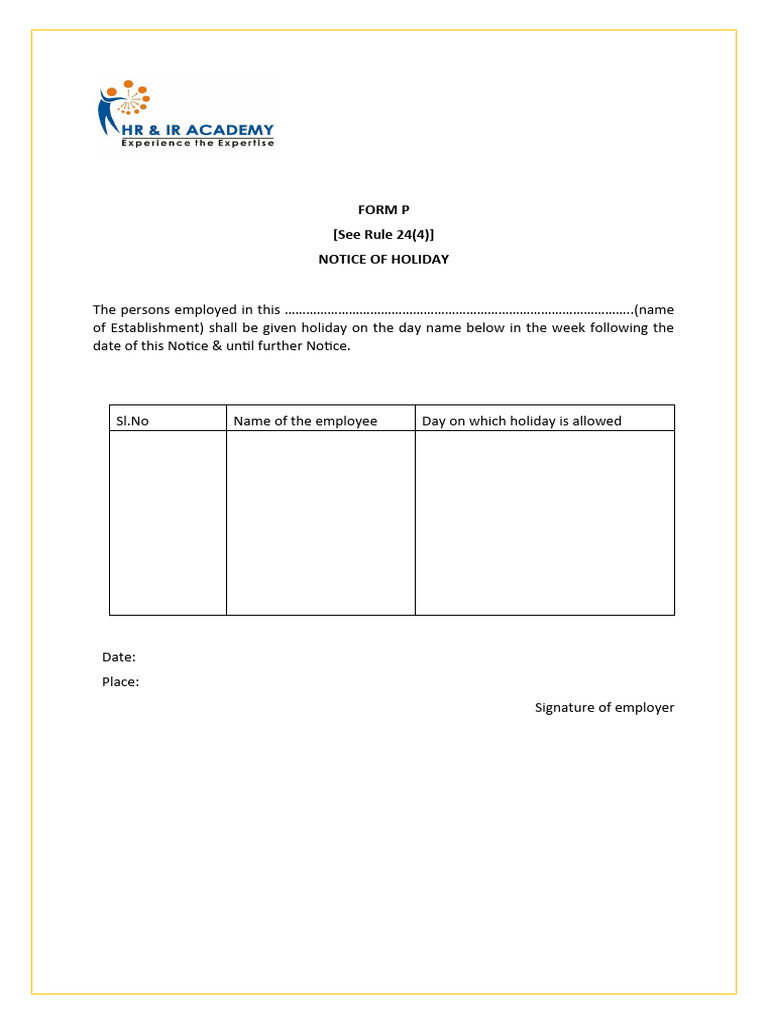 HR & IR ACADEMY
Experience the Expertise

FORM P
[See Rule 24(4)]
NOTICE OF HOLIDAY

The persons employed in this ……………………………………………………………………………………….(name of Establishment) shall be given holiday on the day name below in the week following the date of this Notice & until further Notice.

| Sl.No | Name of the employee | Day on which holiday is allowed |
|---|---|---|
| | | |

Date:
Place:

Signature of employer